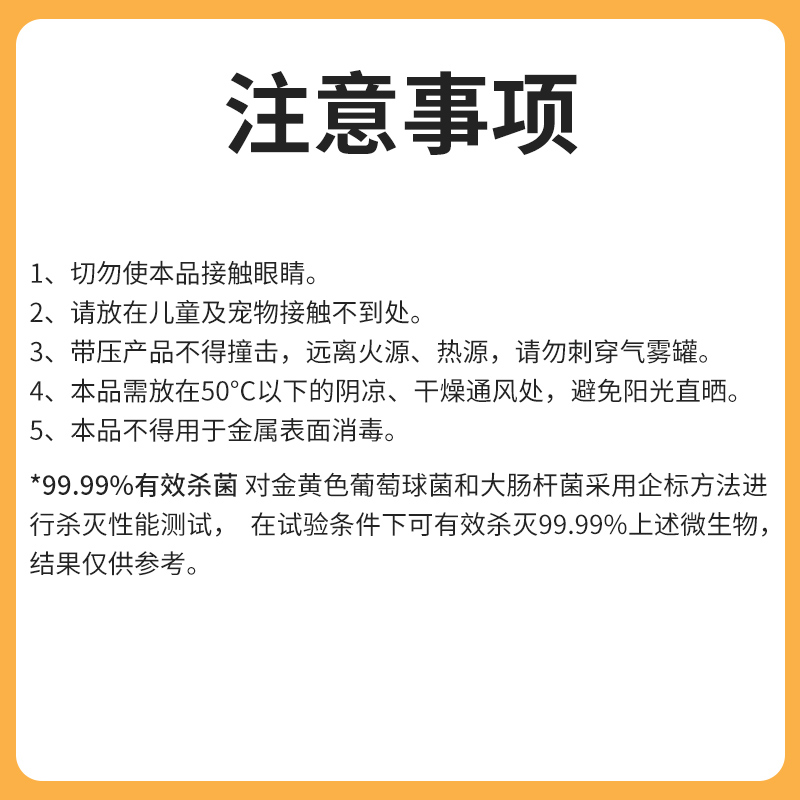 注意事项

1、切勿使本品接触眼睛。
2、请放在儿童及宠物接触不到处。
3、带压产品不得撞击，远离火源、热源，请勿刺穿气雾罐。
4、本品需放在50°C以下的阴凉、干燥通风处，避免阳光直晒。
5、本品不得用于金属表面消毒。

*99.99%有效杀菌 对金黄色葡萄球菌和大肠杆菌采用企标方法进行杀灭性能测试， 在试验条件下可有效杀灭99.99%上述微生物，结果仅供参考。